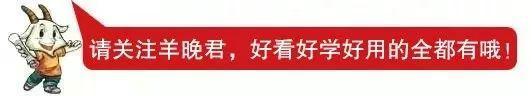 请关注羊晚君，好看好学好用的全都有哦！